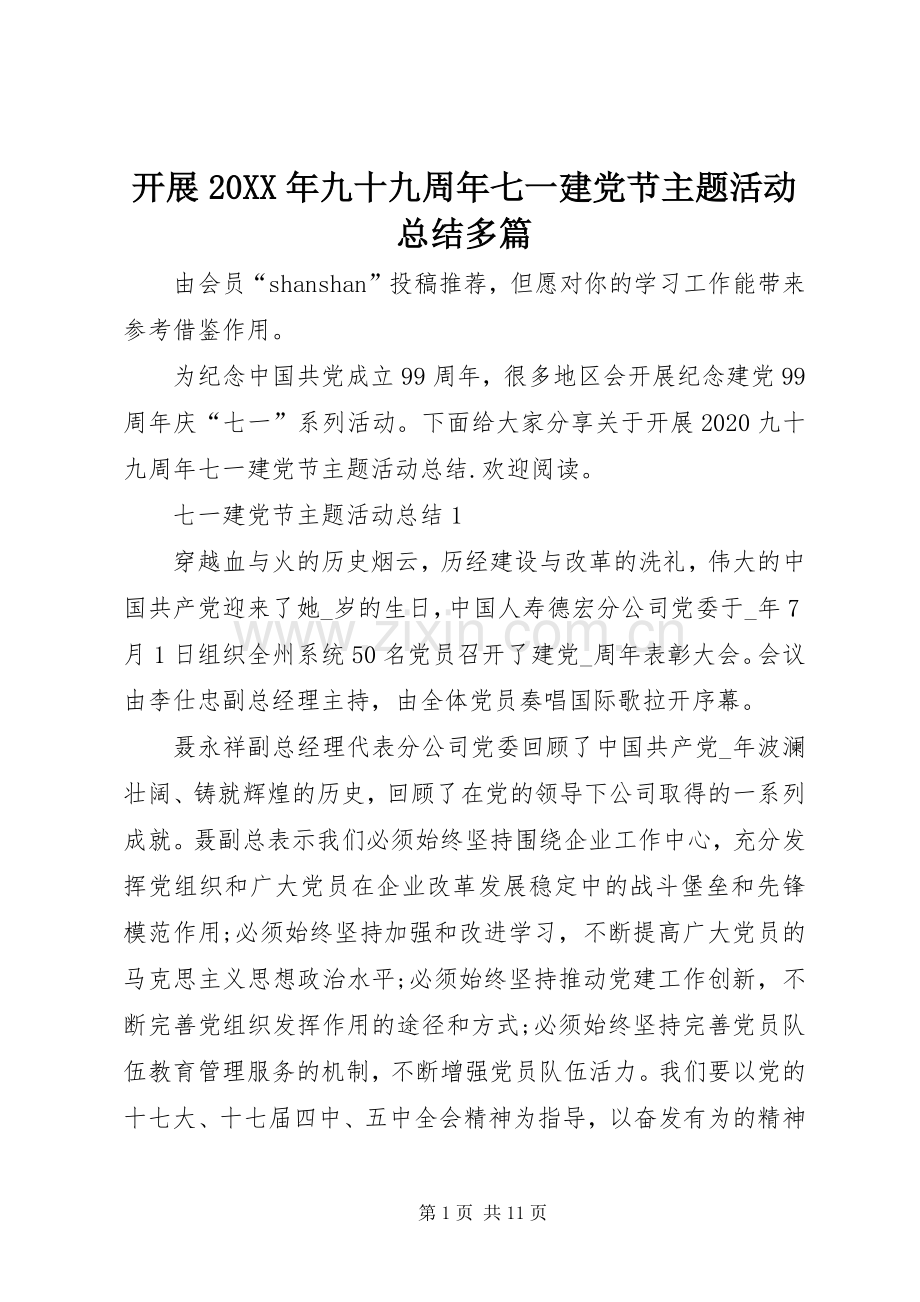 开展20XX年九十九周年七一建党节主题活动总结多篇

由会员“shanshan”投稿推荐，但愿对你的学习工作能带来参考借鉴作用。

为纪念中国共党成立99周年，很多地区会开展纪念建党99周年庆“七一”系列活动。下面给大家分享关于开展2020九十九周年七一建党节主题活动总结.欢迎阅读。

七一建党节主题活动总结1

穿越血与火的历史烟云，历经建设与改革的洗礼，伟大的中国共产党迎来了她_岁的生日，中国人寿德宏分公司党委于_年7月1日组织全州系统50名党员召开了建党_周年表彰大会。会议由李仕忠副总经理主持，由全体党员奏唱国际歌拉开序幕。

聂永祥副总经理代表分公司党委回顾了中国共产党_年波澜壮阔、铸就辉煌的历史，回顾了在党的领导下公司取得的一系列成就。聂副总表示我们必须始终坚持围绕企业工作中心，充分发挥党组织和广大党员在企业改革发展稳定中的战斗堡垒和先锋模范作用;必须始终坚持加强和改进学习，不断提高广大党员的马克思主义思想政治水平;必须始终坚持推动党建工作创新，不断完善党组织发挥作用的途径和方式;必须始终坚持完善党员队伍教育管理服务的机制，不断增强党员队伍活力。我们要以党的十七大、十七届四中、五中全会精神为指导，以奋发有为的精神

第1页 共11页

www.zixin.com.cn